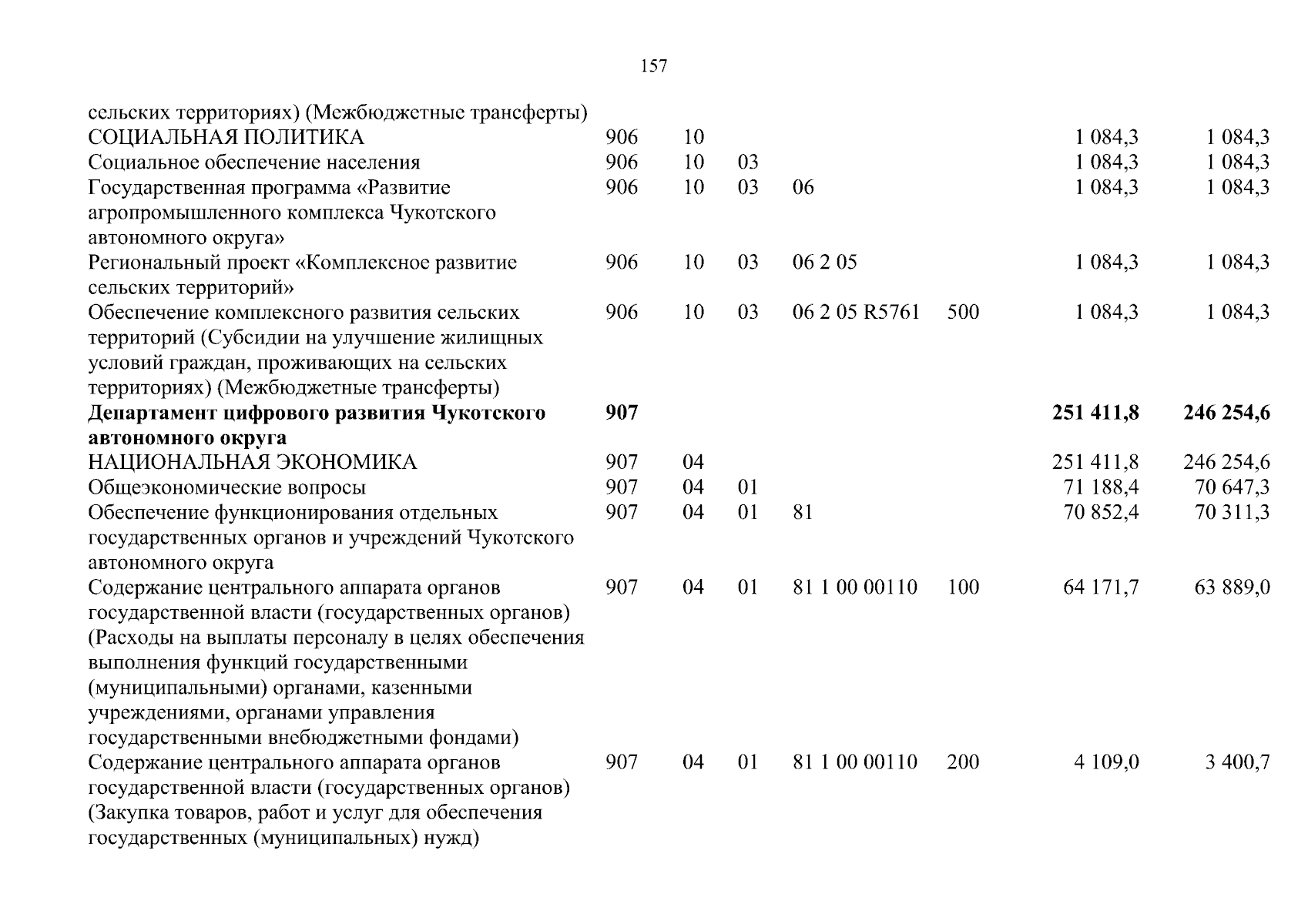 157

| | | | | | | | |
|---|---|---|---|---|---|---|---|
| сельских территориях) (Межбюджетные трансферты) | | | | | | | |
| СОЦИАЛЬНАЯ ПОЛИТИКА | 906 | 10 | | | | 1 084,3 | 1 084,3 |
| Социальное обеспечение населения | 906 | 10 | 03 | | | 1 084,3 | 1 084,3 |
| Государственная программа «Развитие агропромышленного комплекса Чукотского автономного округа» | 906 | 10 | 03 | 06 | | 1 084,3 | 1 084,3 |
| Региональный проект «Комплексное развитие сельских территорий» | 906 | 10 | 03 | 06 2 05 | | 1 084,3 | 1 084,3 |
| Обеспечение комплексного развития сельских территорий (Субсидии на улучшение жилищных условий граждан, проживающих на сельских территориях) (Межбюджетные трансферты) | 906 | 10 | 03 | 06 2 05 R5761 | 500 | 1 084,3 | 1 084,3 |
| **Департамент цифрового развития Чукотского автономного округа** | **907** | | | | | **251 411,8** | **246 254,6** |
| НАЦИОНАЛЬНАЯ ЭКОНОМИКА | 907 | 04 | | | | 251 411,8 | 246 254,6 |
| Общеэкономические вопросы | 907 | 04 | 01 | | | 71 188,4 | 70 647,3 |
| Обеспечение функционирования отдельных государственных органов и учреждений Чукотского автономного округа | 907 | 04 | 01 | 81 | | 70 852,4 | 70 311,3 |
| Содержание центрального аппарата органов государственной власти (государственных органов) (Расходы на выплаты персоналу в целях обеспечения выполнения функций государственными (муниципальными) органами, казенными учреждениями, органами управления государственными внебюджетными фондами) | 907 | 04 | 01 | 81 1 00 00110 | 100 | 64 171,7 | 63 889,0 |
| Содержание центрального аппарата органов государственной власти (государственных органов) (Закупка товаров, работ и услуг для обеспечения государственных (муниципальных) нужд) | 907 | 04 | 01 | 81 1 00 00110 | 200 | 4 109,0 | 3 400,7 |